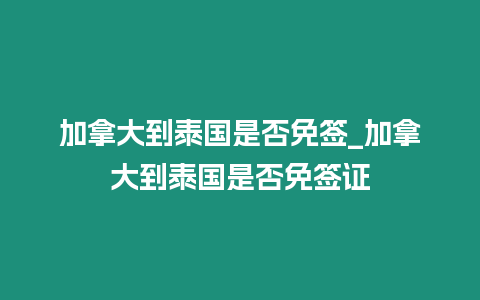 加拿大到泰国是否免签_加拿大到泰国是否免签证